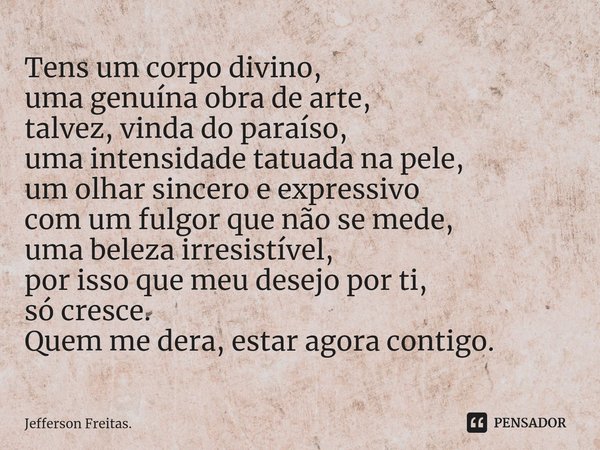 Tens um corpo divino,
uma genuína obra de arte,
talvez, vinda do paraíso,
uma intensidade tatuada na pele,
um olhar sincero e expressivo
com um fulgor que não se mede,
uma beleza irresistível,
por isso que meu desejo por ti,
só cresce.
Quem me dera, estar agora contigo.

Jefferson Freitas.

PENSADOR